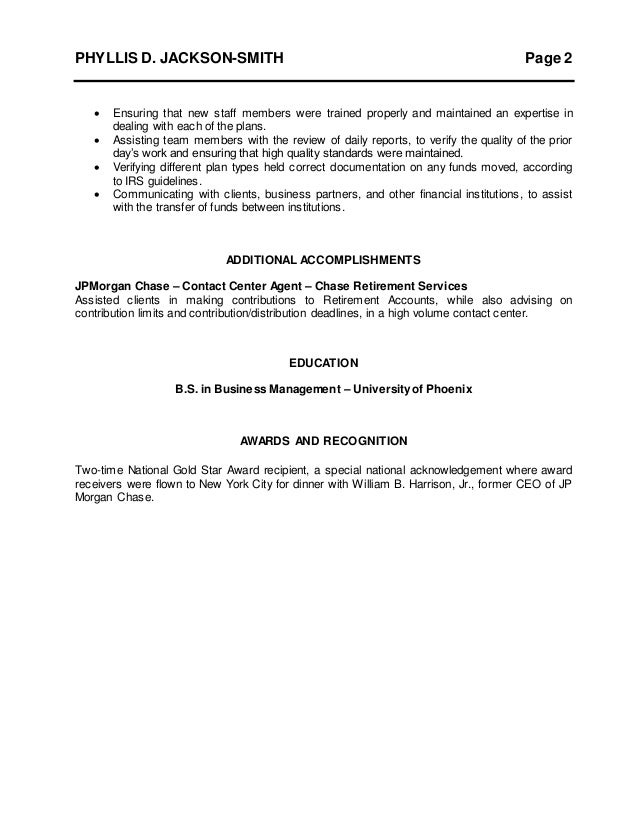 PHYLLIS D. JACKSON-SMITH Page 2

- Ensuring that new staff members were trained properly and maintained an expertise in dealing with each of the plans.
- Assisting team members with the review of daily reports, to verify the quality of the prior day's work and ensuring that high quality standards were maintained.
- Verifying different plan types held correct documentation on any funds moved, according to IRS guidelines.
- Communicating with clients, business partners, and other financial institutions, to assist with the transfer of funds between institutions.

ADDITIONAL ACCOMPLISHMENTS

JPMorgan Chase – Contact Center Agent – Chase Retirement Services
Assisted clients in making contributions to Retirement Accounts, while also advising on contribution limits and contribution/distribution deadlines, in a high volume contact center.

EDUCATION

B.S. in Business Management – University of Phoenix

AWARDS AND RECOGNITION

Two-time National Gold Star Award recipient, a special national acknowledgement where award receivers were flown to New York City for dinner with William B. Harrison, Jr., former CEO of JP Morgan Chase.